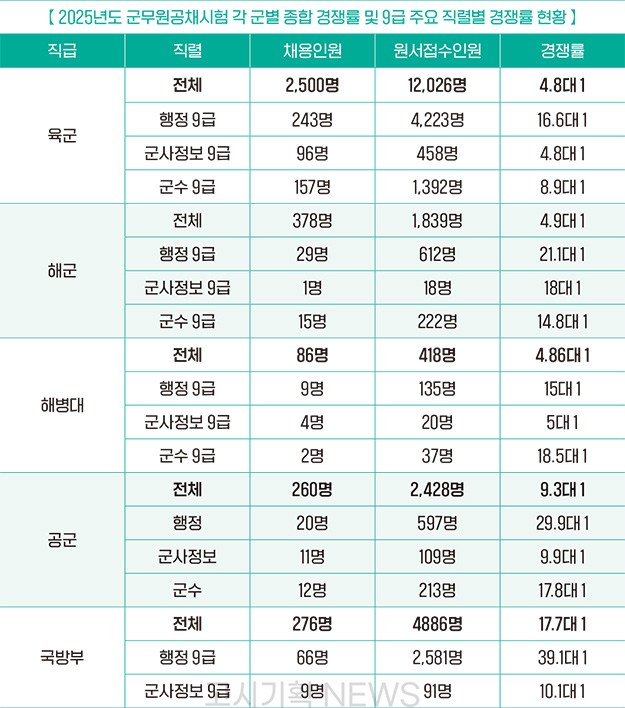 【 2025년도 군무원공채시험 각 군별 종합 경쟁률 및 9급 주요 직렬별 경쟁률 현황 】

| 직급 | 직렬 | 채용인원 | 원서접수인원 | 경쟁률 |
|---|---|---|---|---|
| 육군 | 전체 | 2,500명 | 12,026명 | 4.8대 1 |
| | 행정 9급 | 243명 | 4,223명 | 16.6대 1 |
| | 군사정보 9급 | 96명 | 458명 | 4.8대 1 |
| | 군수 9급 | 157명 | 1,392명 | 8.9대 1 |
| 해군 | 전체 | 378명 | 1,839명 | 4.9대 1 |
| | 행정 9급 | 29명 | 612명 | 21.1대 1 |
| | 군사정보 9급 | 1명 | 18명 | 18대 1 |
| | 군수 9급 | 15명 | 222명 | 14.8대 1 |
| 해병대 | 전체 | 86명 | 418명 | 4.86대 1 |
| | 행정 9급 | 9명 | 135명 | 15대 1 |
| | 군사정보 9급 | 4명 | 20명 | 5대 1 |
| | 군수 9급 | 2명 | 37명 | 18.5대 1 |
| 공군 | 전체 | 260명 | 2,428명 | 9.3대 1 |
| | 행정 | 20명 | 597명 | 29.9대 1 |
| | 군사정보 | 11명 | 109명 | 9.9대 1 |
| | 군수 | 12명 | 213명 | 17.8대 1 |
| 국방부 | 전체 | 276명 | 4886명 | 17.7대 1 |
| | 행정 9급 | 66명 | 2,581명 | 39.1대 1 |
| | 군사정보 9급 | 9명 | 91명 | 10.1대 1 |

고시기획 NEWS